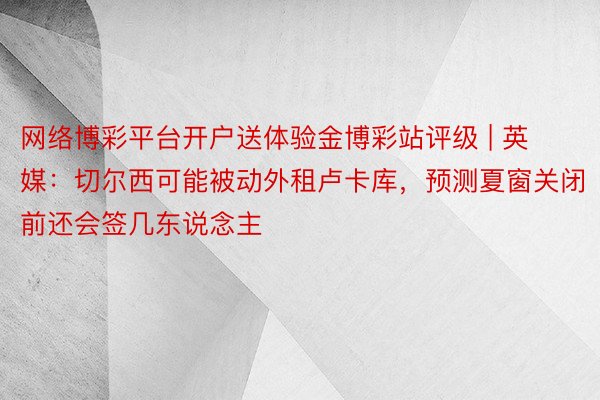 网络博彩平台开户送体验金博彩站评级 | 英媒：切尔西可能被动外租卢卡库，预测夏窗关闭前还会签几东说念主